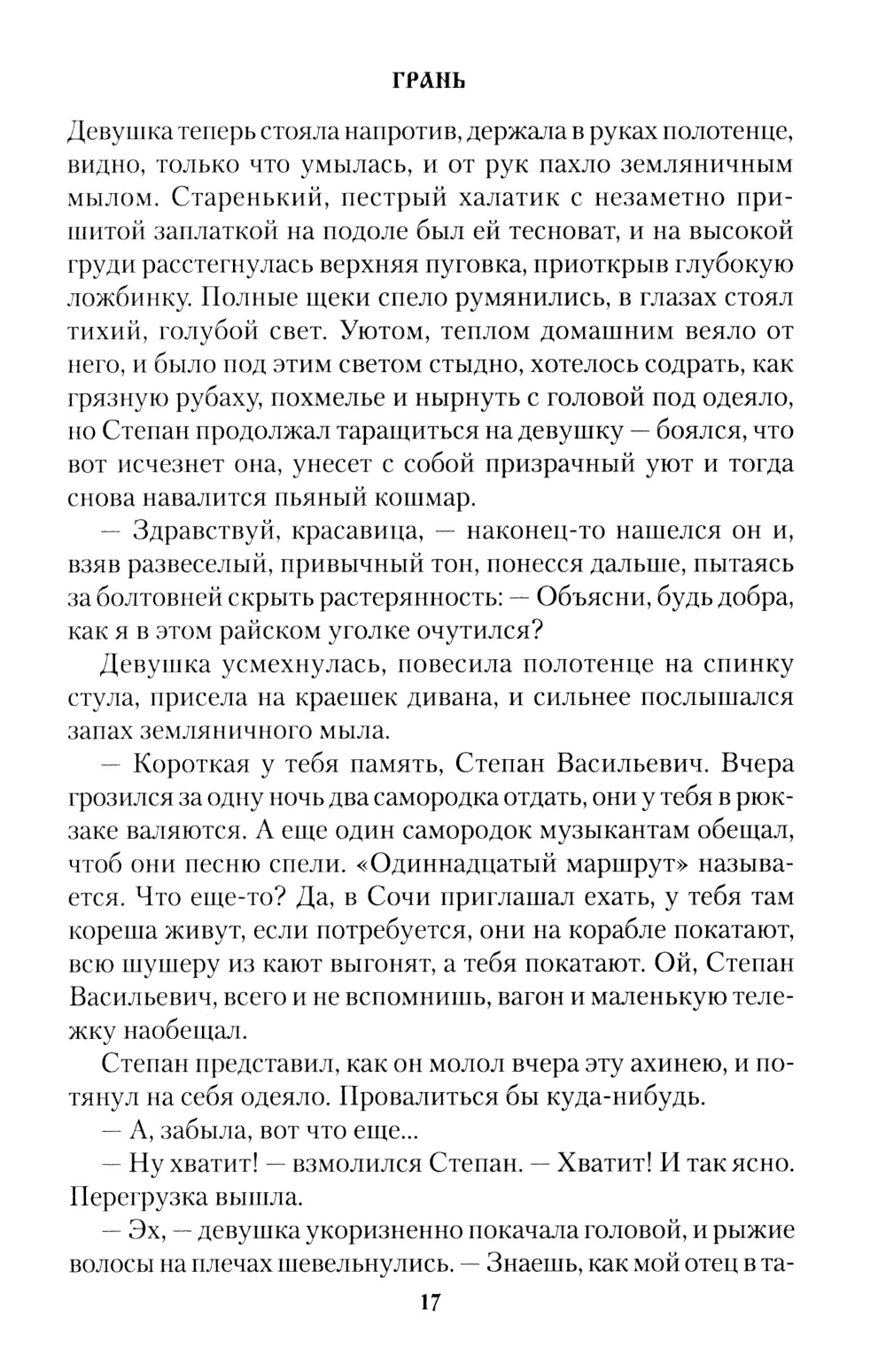 ГРАНЬ

Девушка теперь стояла напротив, держала в руках полотенце, видно, только что умылась, и от рук пахло земляничным мылом. Старенький, пестрый халатик с незаметно пришитой заплаткой на подоле был ей тесноват, и на высокой груди расстегнулась верхняя пуговка, приоткрыв глубокую ложбинку. Полные щеки спело румянились, в глазах стоял тихий, голубой свет. Уютом, теплом домашним веяло от него, и было под этим светом стыдно, хотелось содрать, как грязную рубаху, похмелье и нырнуть с головой под одеяло, но Степан продолжал таращиться на девушку — боялся, что вот исчезнет она, унесет с собой призрачный уют и тогда снова навалится пьяный кошмар.

— Здравствуй, красавица, — наконец-то нашелся он и, взяв развеселый, привычный тон, понесся дальше, пытаясь за болтовней скрыть растерянность: — Объясни, будь добра, как я в этом райском уголке очутился?

Девушка усмехнулась, повесила полотенце на спинку стула, присела на краешек дивана, и сильнее послышался запах земляничного мыла.

— Короткая у тебя память, Степан Васильевич. Вчера грозился за одну ночь два самородка отдать, они у тебя в рюкзаке валяются. А еще один самородок музыкантам обещал, чтоб они песню спели. «Одиннадцатый маршрут» называется. Что еще-то? Да, в Сочи приглашал ехать, у тебя там кореша живут, если потребуется, они на корабле покатают, всю шушеру из кают выгонят, а тебя покатают. Ой, Степан Васильевич, всего и не вспомнишь, вагон и маленькую тележку наобещал.

Степан представил, как он молол вчера эту ахинею, и потянул на себя одеяло. Провалиться бы куда-нибудь.

— А, забыла, вот что еще...

— Ну хватит! — взмолился Степан. — Хватит! И так ясно. Перегрузка вышла.

— Эх, — девушка укоризненно покачала головой, и рыжие волосы на плечах шевельнулись. — Знаешь, как мой отец в та-

17